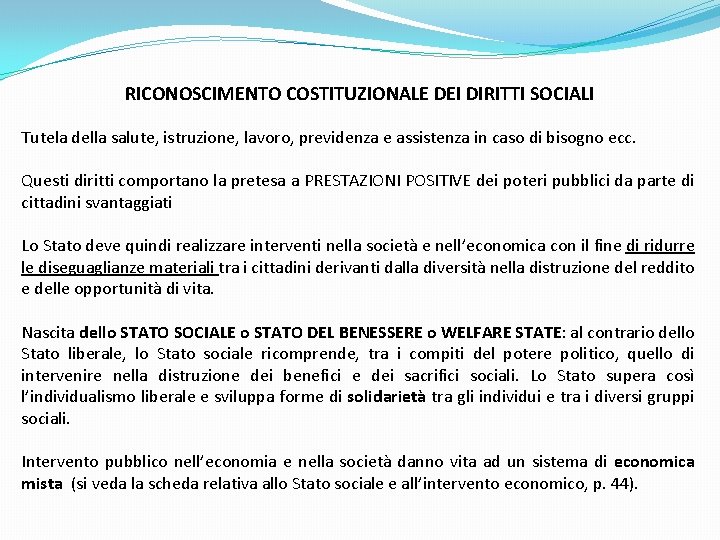 RICONOSCIMENTO COSTITUZIONALE DEI DIRITTI SOCIALI

Tutela della salute, istruzione, lavoro, previdenza e assistenza in caso di bisogno ecc.

Questi diritti comportano la pretesa a PRESTAZIONI POSITIVE dei poteri pubblici da parte di cittadini svantaggiati

Lo Stato deve quindi realizzare interventi nella società e nell'economica con il fine di ridurre le diseguaglianze materiali tra i cittadini derivanti dalla diversità nella distruzione del reddito e delle opportunità di vita.

Nascita dello STATO SOCIALE o STATO DEL BENESSERE o WELFARE STATE: al contrario dello Stato liberale, lo Stato sociale ricomprende, tra i compiti del potere politico, quello di intervenire nella distruzione dei benefici e dei sacrifici sociali. Lo Stato supera così l'individualismo liberale e sviluppa forme di solidarietà tra gli individui e tra i diversi gruppi sociali.

Intervento pubblico nell'economia e nella società danno vita ad un sistema di economica mista (si veda la scheda relativa allo Stato sociale e all'intervento economico, p. 44).